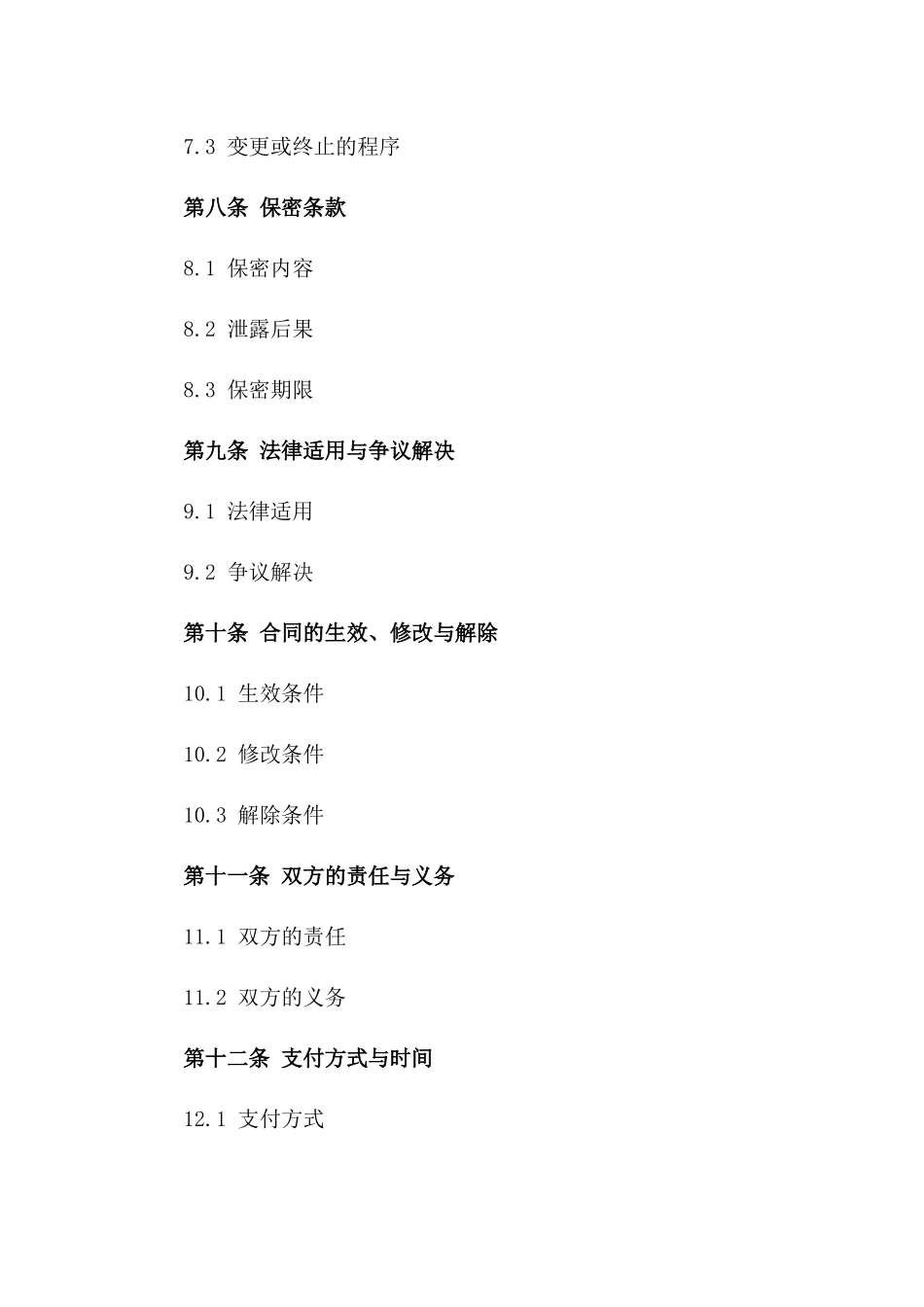 7.3 变更或终止的程序

第八条 保密条款

8.1 保密内容

8.2 泄露后果

8.3 保密期限

第九条 法律适用与争议解决

9.1 法律适用

9.2 争议解决

第十条 合同的生效、修改与解除

10.1 生效条件

10.2 修改条件

10.3 解除条件

第十一条 双方的责任与义务

11.1 双方的责任

11.2 双方的义务

第十二条 支付方式与时间

12.1 支付方式